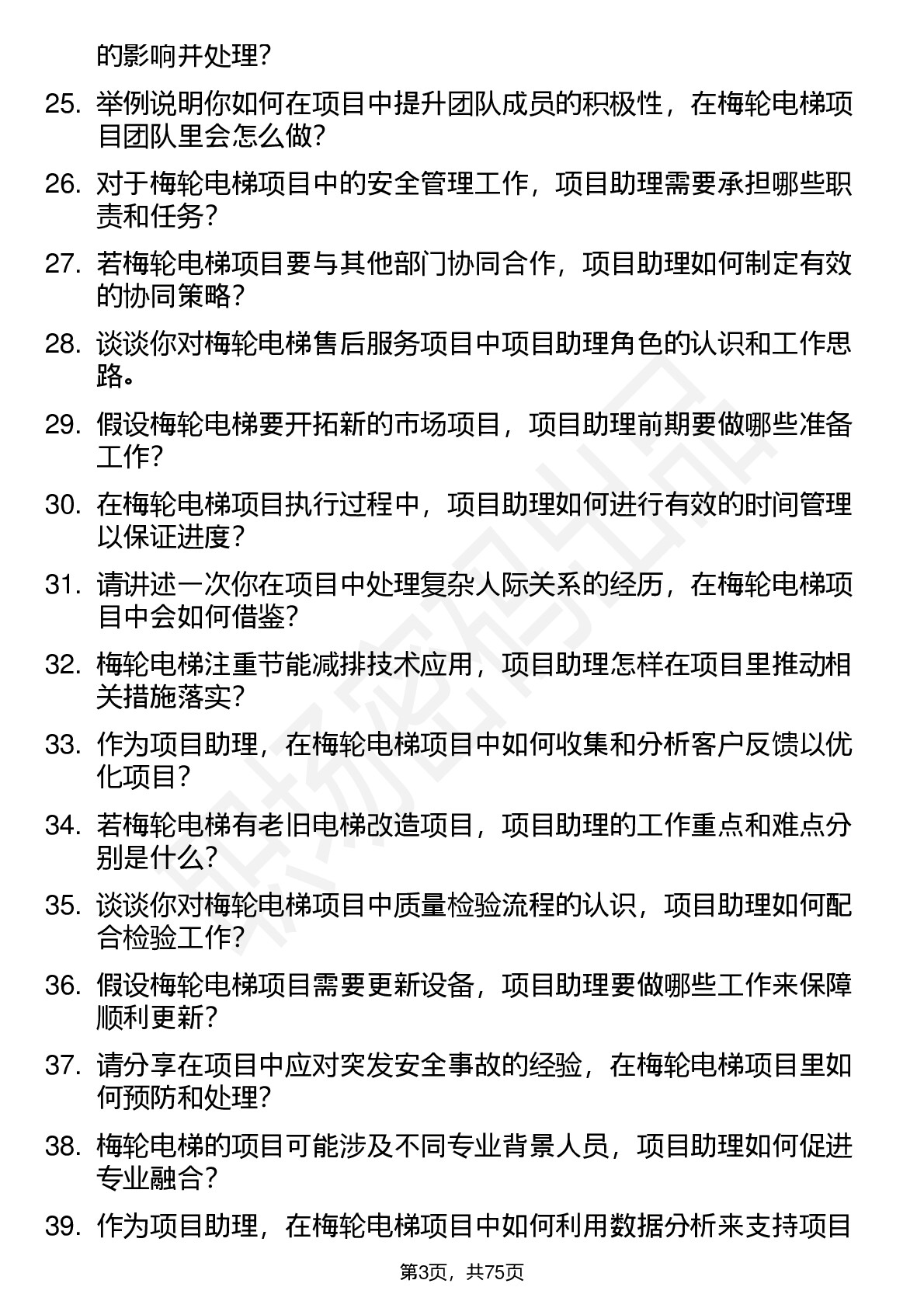 的影响并处理？

25. 举例说明你如何在项目中提升团队成员的积极性，在梅轮电梯项目团队里会怎么做？

26. 对于梅轮电梯项目中的安全管理工作，项目助理需要承担哪些职责和任务？

27. 若梅轮电梯项目要与其他部门协同合作，项目助理如何制定有效的协同策略？

28. 谈谈你对梅轮电梯售后服务项目中项目助理角色的认识和工作思路。

29. 假设梅轮电梯要开拓新的市场项目，项目助理前期要做哪些准备工作？

30. 在梅轮电梯项目执行过程中，项目助理如何进行有效的时间管理以保证进度？

31. 请讲述一次你在项目中处理复杂人际关系的经历，在梅轮电梯项目中会如何借鉴？

32. 梅轮电梯注重节能减排技术应用，项目助理怎样在项目里推动相关措施落实？

33. 作为项目助理，在梅轮电梯项目中如何收集和分析客户反馈以优化项目？

34. 若梅轮电梯有老旧电梯改造项目，项目助理的工作重点和难点分别是什么？

35. 谈谈你对梅轮电梯项目中质量检验流程的认识，项目助理如何配合检验工作？

36. 假设梅轮电梯项目需要更新设备，项目助理要做哪些工作来保障顺利更新？

37. 请分享在项目中应对突发安全事故的经验，在梅轮电梯项目里如何预防和处理？

38. 梅轮电梯的项目可能涉及不同专业背景人员，项目助理如何促进专业融合？

39. 作为项目助理，在梅轮电梯项目中如何利用数据分析来支持项目

第3页，共75页